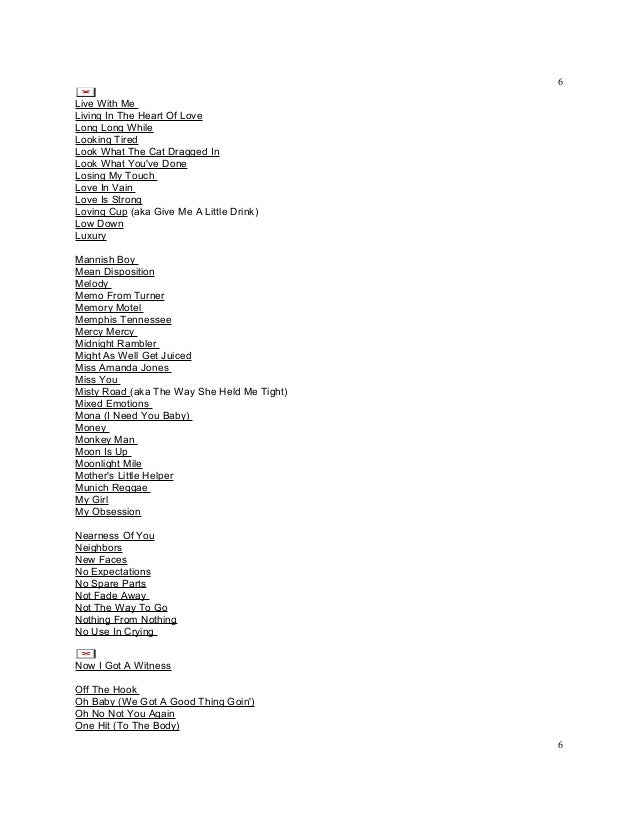 6

Live With Me
Living In The Heart Of Love
Long Long While
Looking Tired
Look What The Cat Dragged In
Look What You've Done
Losing My Touch
Love In Vain
Love Is Strong
Loving Cup (aka Give Me A Little Drink)
Low Down
Luxury

Mannish Boy
Mean Disposition
Melody
Memo From Turner
Memory Motel
Memphis Tennessee
Mercy Mercy
Midnight Rambler
Might As Well Get Juiced
Miss Amanda Jones
Miss You
Misty Road (aka The Way She Held Me Tight)
Mixed Emotions
Mona (I Need You Baby)
Money
Monkey Man
Moon Is Up
Moonlight Mile
Mother's Little Helper
Munich Reggae
My Girl
My Obsession

Nearness Of You
Neighbors
New Faces
No Expectations
No Spare Parts
Not Fade Away
Not The Way To Go
Nothing From Nothing
No Use In Crying

Now I Got A Witness

Off The Hook
Oh Baby (We Got A Good Thing Goin')
Oh No Not You Again
One Hit (To The Body)

6